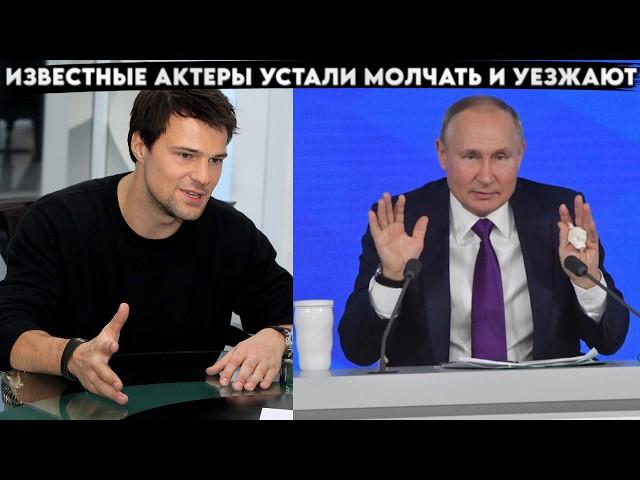 ИЗВЕСТНЫЕ АКТЕРЫ УСТАЛИ МОЛЧАТЬ И УЕЗЖАЮТ